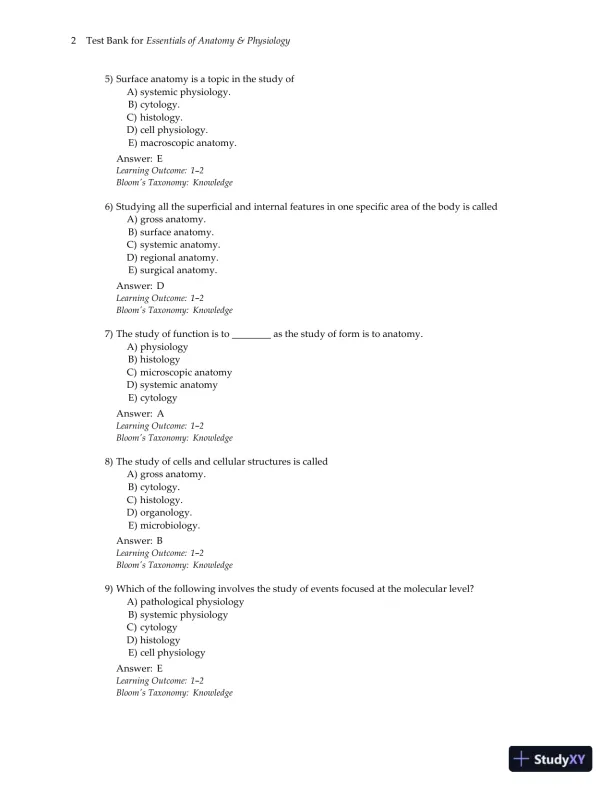 2 Test Bank for Essentials of Anatomy & Physiology

5) Surface anatomy is a topic in the study of
A) systemic physiology.
B) cytology.
C) histology.
D) cell physiology.
E) macroscopic anatomy.

Answer: E
Learning Outcome: 1-2
Bloom's Taxonomy: Knowledge

6) Studying all the superficial and internal features in one specific area of the body is called
A) gross anatomy.
B) surface anatomy.
C) systemic anatomy.
D) regional anatomy.
E) surgical anatomy.

Answer: D
Learning Outcome: 1-2
Bloom's Taxonomy: Knowledge

7) The study of function is to ________ as the study of form is to anatomy.
A) physiology
B) histology
C) microscopic anatomy
D) systemic anatomy
E) cytology

Answer: A
Learning Outcome: 1-2
Bloom's Taxonomy: Knowledge

8) The study of cells and cellular structures is called
A) gross anatomy.
B) cytology.
C) histology.
D) organology.
E) microbiology.

Answer: B
Learning Outcome: 1-2
Bloom's Taxonomy: Knowledge

9) Which of the following involves the study of events focused at the molecular level?
A) pathological physiology
B) systemic physiology
C) cytology
D) histology
E) cell physiology

Answer: E
Learning Outcome: 1-2
Bloom's Taxonomy: Knowledge

StudyXY